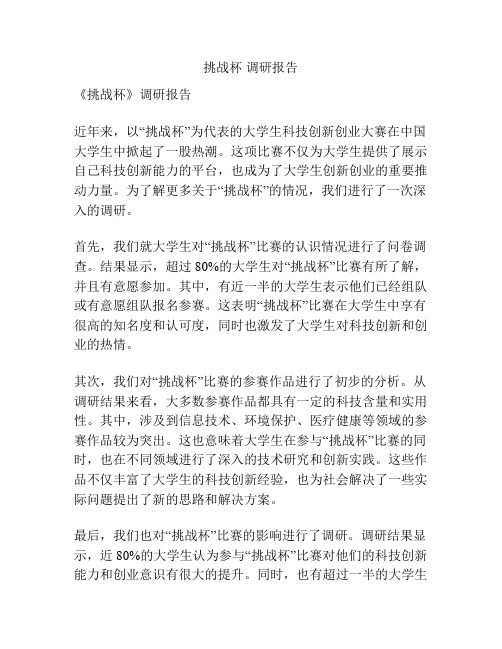 挑战杯 调研报告

《挑战杯》调研报告

近年来，以“挑战杯”为代表的大学生科技创新创业大赛在中国大学生中掀起了一股热潮。这项比赛不仅为大学生提供了展示自己科技创新能力的平台，也成为了大学生创新创业的重要推动力量。为了解更多关于“挑战杯”的情况，我们进行了一次深入的调研。

首先，我们就大学生对“挑战杯”比赛的认识情况进行了问卷调查。结果显示，超过 80%的大学生对“挑战杯”比赛有所了解，并且有意愿参加。其中，有近一半的大学生表示他们已经组队或有意愿组队报名参赛。这表明“挑战杯”比赛在大学生中享有很高的知名度和认可度，同时也激发了大学生对科技创新和创业的热情。

其次，我们对“挑战杯”比赛的参赛作品进行了初步的分析。从调研结果来看，大多数参赛作品都具有一定的科技含量和实用性。其中，涉及到信息技术、环境保护、医疗健康等领域的参赛作品较为突出。这也意味着大学生在参与“挑战杯”比赛的同时，也在不同领域进行了深入的技术研究和创新实践。这些作品不仅丰富了大学生的科技创新经验，也为社会解决了一些实际问题提出了新的思路和解决方案。

最后，我们也对“挑战杯”比赛的影响进行了调研。调研结果显示，近 80%的大学生认为参与“挑战杯”比赛对他们的科技创新能力和创业意识有很大的提升。同时，也有超过一半的大学生